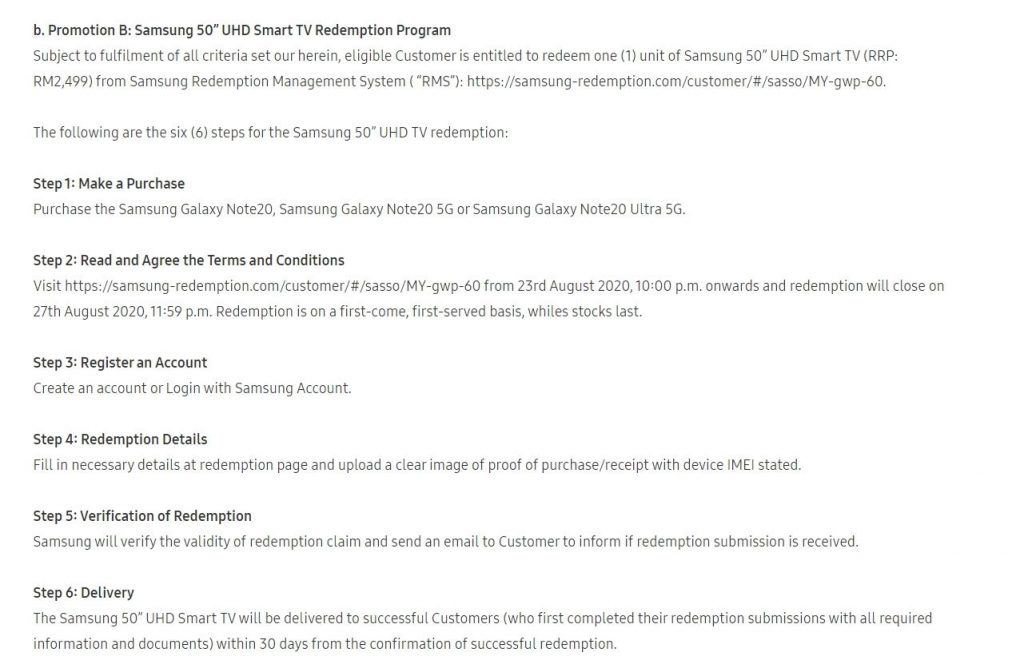 b. Promotion B: Samsung 50" UHD Smart TV Redemption Program
Subject to fulfilment of all criteria set our herein, eligible Customer is entitled to redeem one (1) unit of Samsung 50" UHD Smart TV (RRP: RM2,499) from Samsung Redemption Management System ( "RMS"): https://samsung-redemption.com/customer/#/sasso/MY-gwp-60.

The following are the six (6) steps for the Samsung 50" UHD TV redemption:

Step 1: Make a Purchase
Purchase the Samsung Galaxy Note20, Samsung Galaxy Note20 5G or Samsung Galaxy Note20 Ultra 5G.

Step 2: Read and Agree the Terms and Conditions
Visit https://samsung-redemption.com/customer/#/sasso/MY-gwp-60 from 23rd August 2020, 10:00 p.m. onwards and redemption will close on 27th August 2020, 11:59 p.m. Redemption is on a first-come, first-served basis, whiles stocks last.

Step 3: Register an Account
Create an account or Login with Samsung Account.

Step 4: Redemption Details
Fill in necessary details at redemption page and upload a clear image of proof of purchase/receipt with device IMEI stated.

Step 5: Verification of Redemption
Samsung will verify the validity of redemption claim and send an email to Customer to inform if redemption submission is received.

Step 6: Delivery
The Samsung 50" UHD Smart TV will be delivered to successful Customers (who first completed their redemption submissions with all required information and documents) within 30 days from the confirmation of successful redemption.